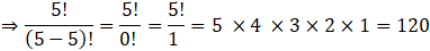 $\Rightarrow \frac{5!}{(5-5)!} = \frac{5!}{0!} = \frac{5!}{1} = 5 \times 4 \times 3 \times 2 \times 1 = 120$